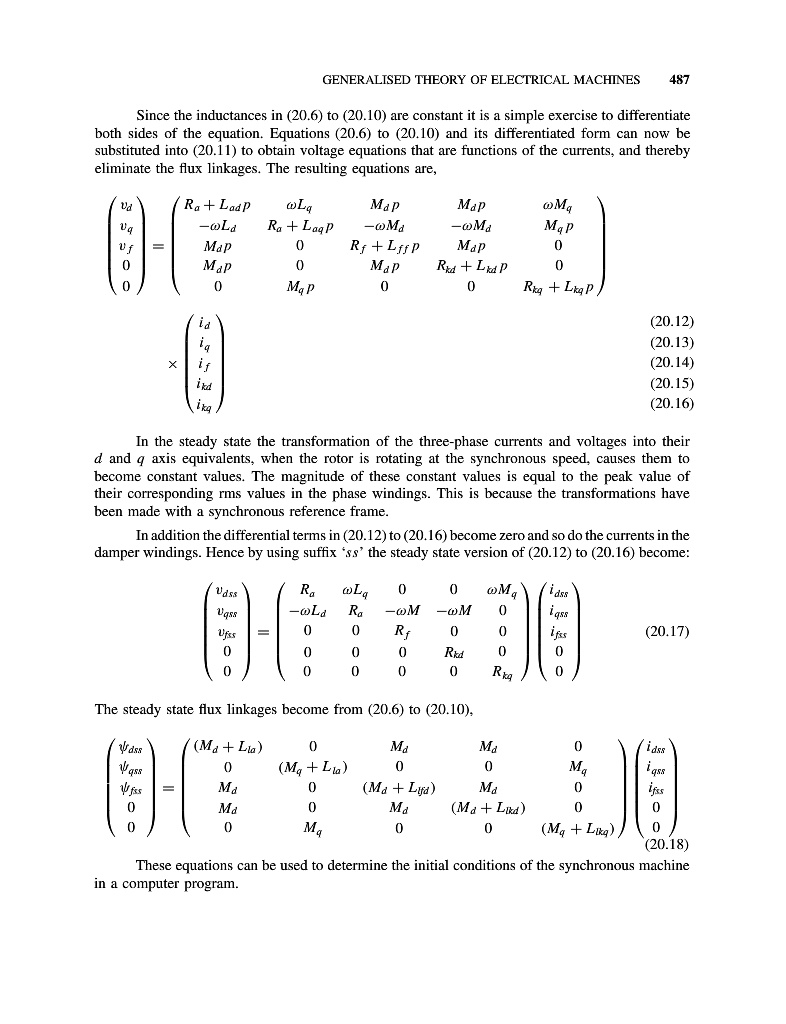 GENERALISED THEORY OF ELECTRICAL MACHINES 487

Since the inductances in (20.6) to (20.10) are constant it is a simple exercise to differentiate both sides of the equation. Equations (20.6) to (20.10) and its differentiated form can now be substituted into (20.11) to obtain voltage equations that are functions of the currents, and thereby eliminate the flux linkages. The resulting equations are,

$\begin{pmatrix} v_d \\ v_q \\ v_f \\ 0 \\ 0 \end{pmatrix} = \begin{pmatrix} R_a + L_{ad}p & \omega L_q & M_d p & M_d p & \omega M_q \\ -\omega L_d & R_a + L_{aq}p & -\omega M_d & -\omega M_d & M_q p \\ M_d p & 0 & R_f + L_{ff}p & M_d p & 0 \\ M_d p & 0 & M_d p & R_{kd} + L_{kd}p & 0 \\ 0 & M_q p & 0 & 0 & R_{kq} + L_{kq}p \end{pmatrix}$

$\times \begin{pmatrix} i_d \\ i_q \\ i_f \\ i_{kd} \\ i_{kq} \end{pmatrix}$ (20.12) (20.13) (20.14) (20.15) (20.16)

In the steady state the transformation of the three-phase currents and voltages into their $d$ and $q$ axis equivalents, when the rotor is rotating at the synchronous speed, causes them to become constant values. The magnitude of these constant values is equal to the peak value of their corresponding rms values in the phase windings. This is because the transformations have been made with a synchronous reference frame.

In addition the differential terms in (20.12) to (20.16) become zero and so do the currents in the damper windings. Hence by using suffix '$ss$' the steady state version of (20.12) to (20.16) become:

$\begin{pmatrix} v_{dss} \\ v_{qss} \\ v_{fss} \\ 0 \\ 0 \end{pmatrix} = \begin{pmatrix} R_a & \omega L_q & 0 & 0 & \omega M_q \\ -\omega L_d & R_a & -\omega M & -\omega M & 0 \\ 0 & 0 & R_f & 0 & 0 \\ 0 & 0 & 0 & R_{kd} & 0 \\ 0 & 0 & 0 & 0 & R_{kq} \end{pmatrix} \begin{pmatrix} i_{dss} \\ i_{qss} \\ i_{fss} \\ 0 \\ 0 \end{pmatrix}$ (20.17)

The steady state flux linkages become from (20.6) to (20.10),

$\begin{pmatrix} \psi_{dss} \\ \psi_{qss} \\ \psi_{fss} \\ 0 \\ 0 \end{pmatrix} = \begin{pmatrix} (M_d + L_{la}) & 0 & M_d & M_d & 0 \\ 0 & (M_q + L_{la}) & 0 & 0 & M_q \\ M_d & 0 & (M_d + L_{lfd}) & M_d & 0 \\ M_d & 0 & M_d & (M_d + L_{lkd}) & 0 \\ 0 & M_q & 0 & 0 & (M_q + L_{lkq}) \end{pmatrix} \begin{pmatrix} i_{dss} \\ i_{qss} \\ i_{fss} \\ 0 \\ 0 \end{pmatrix}$ (20.18)

These equations can be used to determine the initial conditions of the synchronous machine in a computer program.